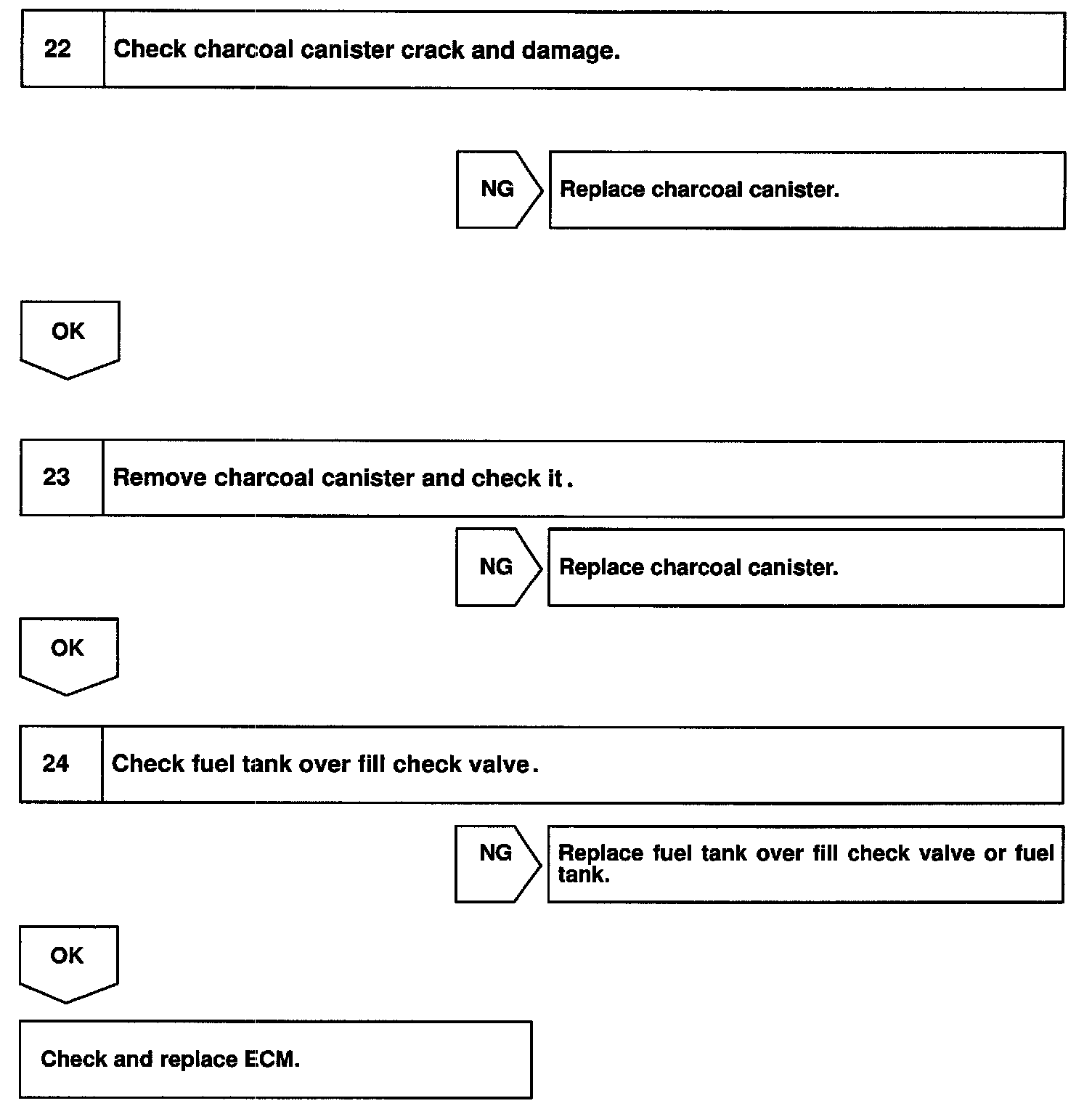 22 Check charcoal canister crack and damage.

NG Replace charcoal canister.

OK

23 Remove charcoal canister and check it.

NG Replace charcoal canister.

OK

24 Check fuel tank over fill check valve.

NG Replace fuel tank over fill check valve or fuel tank.

OK

Check and replace ECM.